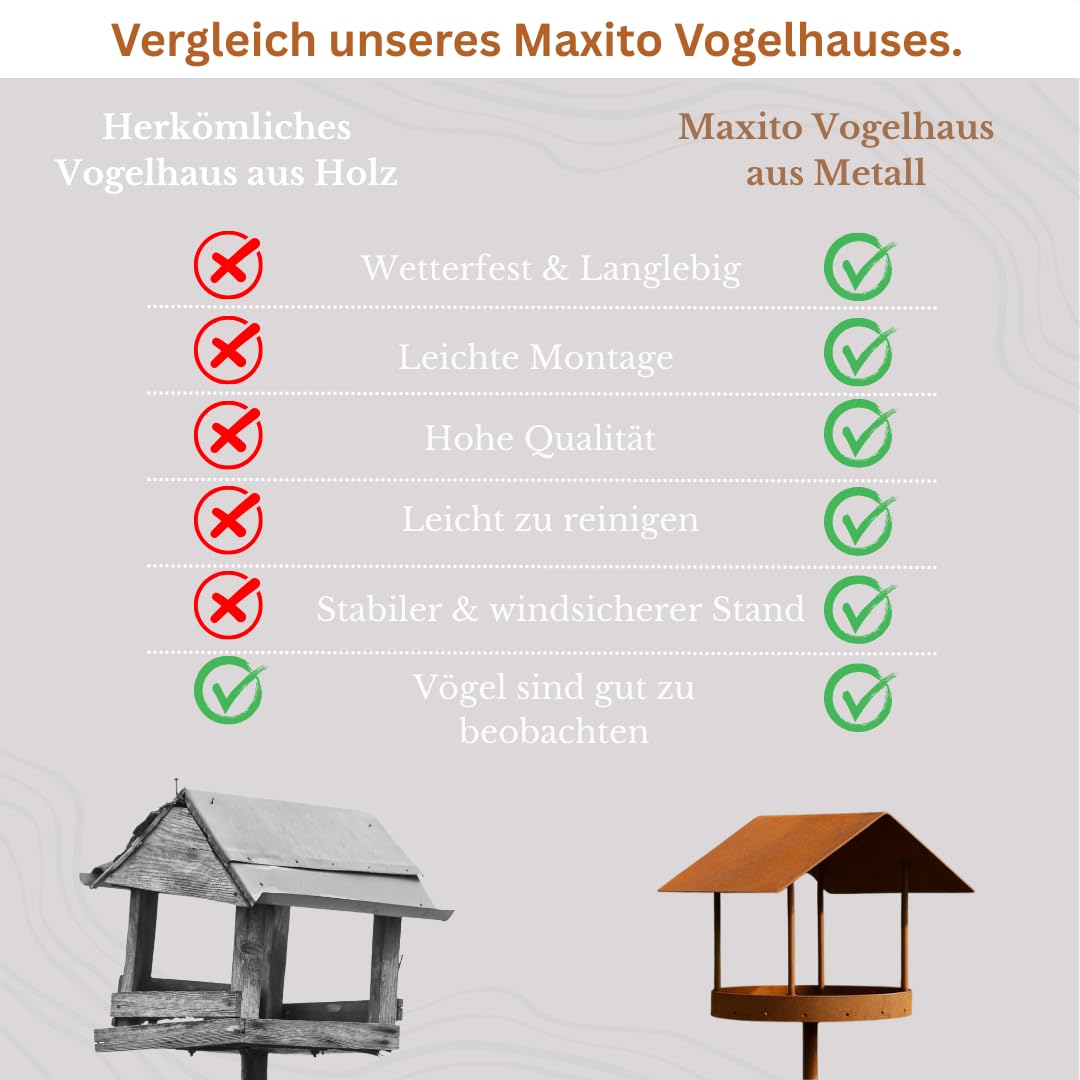 Vergleich unseres Maxito Vogelhauses.

Herkömliches Vogelhaus aus Holz

Maxito Vogelhaus aus Metall

Wetterfest & Langlebig

Leichte Montage

Hohe Qualität

Leicht zu reinigen

Stabiler & windsicherer Stand

Vögel sind gut zu beobachten